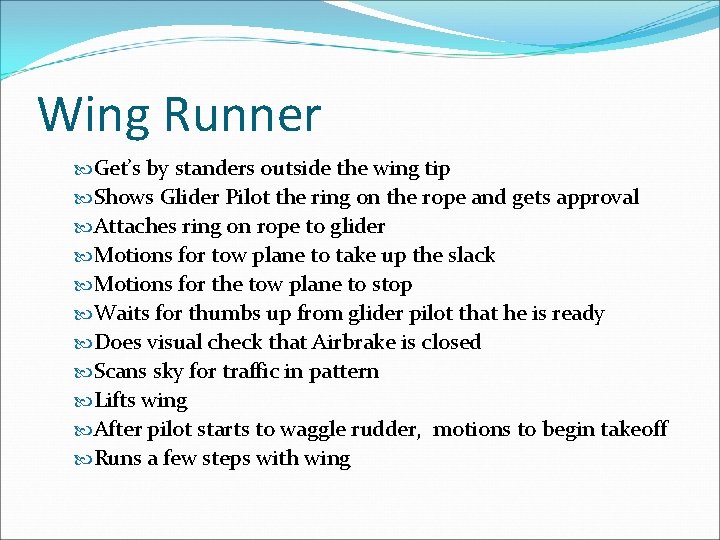 Wing Runner

Get's by standers outside the wing tip
Shows Glider Pilot the ring on the rope and gets approval
Attaches ring on rope to glider
Motions for tow plane to take up the slack
Motions for the tow plane to stop
Waits for thumbs up from glider pilot that he is ready
Does visual check that Airbrake is closed
Scans sky for traffic in pattern
Lifts wing
After pilot starts to waggle rudder, motions to begin takeoff
Runs a few steps with wing